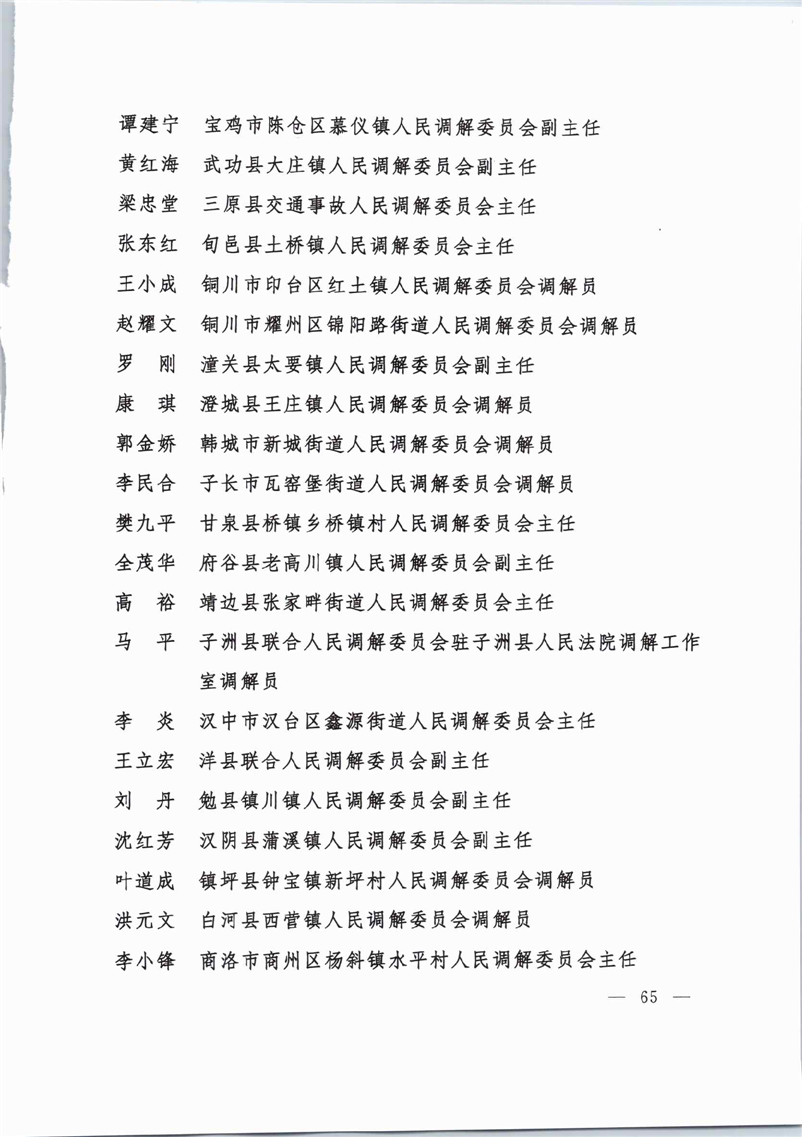 谭建宁　宝鸡市陈仓区慕仪镇人民调解委员会副主任
黄红海　武功县大庄镇人民调解委员会副主任
梁忠堂　三原县交通事故人民调解委员会主任
张东红　旬邑县土桥镇人民调解委员会主任
王小成　铜川市印台区红土镇人民调解委员会调解员
赵耀文　铜川市耀州区锦阳路街道人民调解委员会调解员
罗　刚　潼关县太要镇人民调解委员会副主任
康　琪　澄城县王庄镇人民调解委员会调解员
郭金娇　韩城市新城街道人民调解委员会调解员
李民合　子长市瓦窑堡街道人民调解委员会调解员
樊九平　甘泉县桥镇乡桥镇村人民调解委员会主任
全茂华　府谷县老高川镇人民调解委员会副主任
高　裕　靖边县张家畔街道人民调解委员会主任
马　平　子洲县联合人民调解委员会驻子洲县人民法院调解工作室调解员
李　炎　汉中市汉台区鑫源街道人民调解委员会主任
王立宏　洋县联合人民调解委员会副主任
刘　丹　勉县镇川镇人民调解委员会副主任
沈红芳　汉阴县蒲溪镇人民调解委员会副主任
叶道成　镇坪县钟宝镇新坪村人民调解委员会调解员
洪元文　白河县西营镇人民调解委员会调解员
李小锋　商洛市商州区杨斜镇水平村人民调解委员会主任

— 65 —